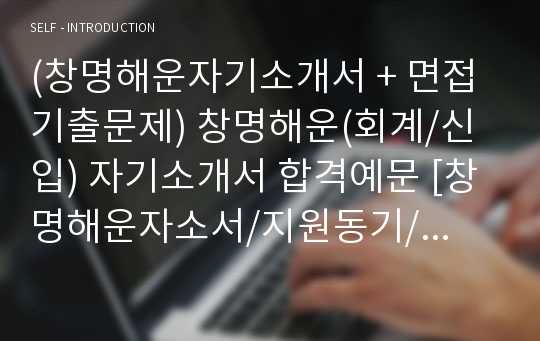 SELF - INTRODUCTION

(창명해운자기소개서 + 면접기출문제) 창명해운(회계/신입) 자기소개서 합격예문 [창명해운자소서/지원동기/...